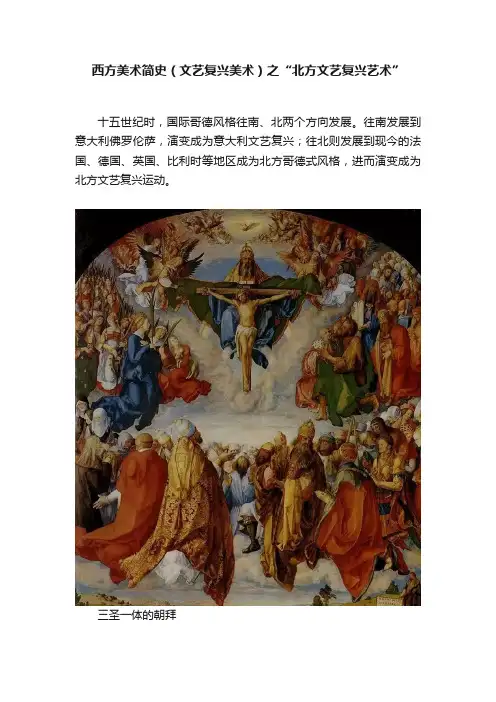 西方美术简史（文艺复兴美术）之“北方文艺复兴艺术”

十五世纪时，国际哥德风格往南、北两个方向发展。往南发展到意大利佛罗伦萨，演变成为意大利文艺复兴；往北则发展到现今的法国、德国、英国、比利时等地区成为北方哥德式风格，进而演变成为北方文艺复兴运动。

三圣一体的朝拜